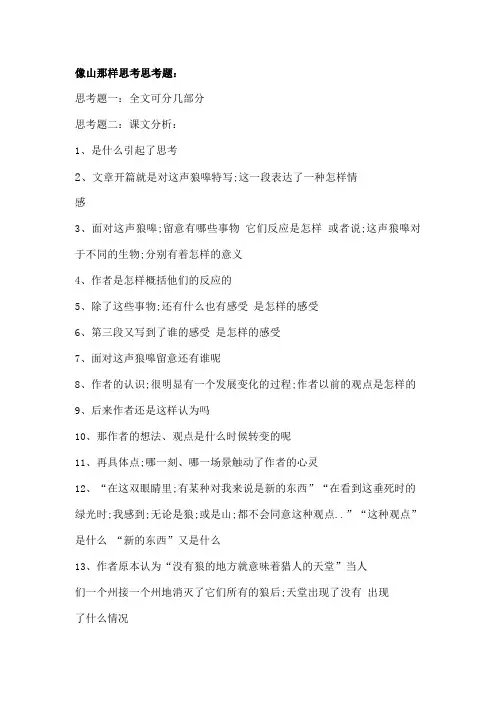 像山那样思考思考题：

思考题一：全文可分几部分

思考题二：课文分析：

1、是什么引起了思考

2、文章开篇就是对这声狼嗥特写;这一段表达了一种怎样情感

3、面对这声狼嗥;留意有哪些事物 它们反应是怎样 或者说;这声狼嗥对于不同的生物;分别有着怎样的意义

4、作者是怎样概括他们的反应的

5、除了这些事物;还有什么也有感受 是怎样的感受

6、第三段又写到了谁的感受 是怎样的感受

7、面对这声狼嗥留意还有谁呢

8、作者的认识;很明显有一个发展变化的过程;作者以前的观点是怎样的

9、后来作者还是这样认为吗

10、那作者的想法、观点是什么时候转变的呢

11、再具体点;哪一刻、哪一场景触动了作者的心灵

12、“在这双眼睛里;有某种对我来说是新的东西”“在看到这垂死时的绿光时;我感到;无论是狼;或是山;都不会同意这种观点..”“这种观点”是什么 “新的东西”又是什么

13、作者原本认为“没有狼的地方就意味着猎人的天堂”当人们一个州接一个州地消灭了它们所有的狼后;天堂出现了没有 出现了什么情况